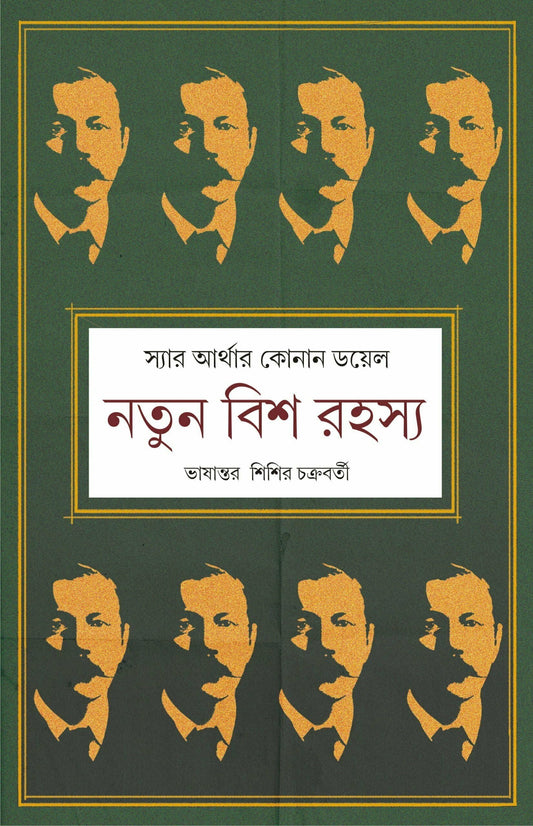 স্যার আর্থার কোনান ডয়েল

নতুন বিশ রহস্য

ভাষান্তর শিশির চক্রবর্তী